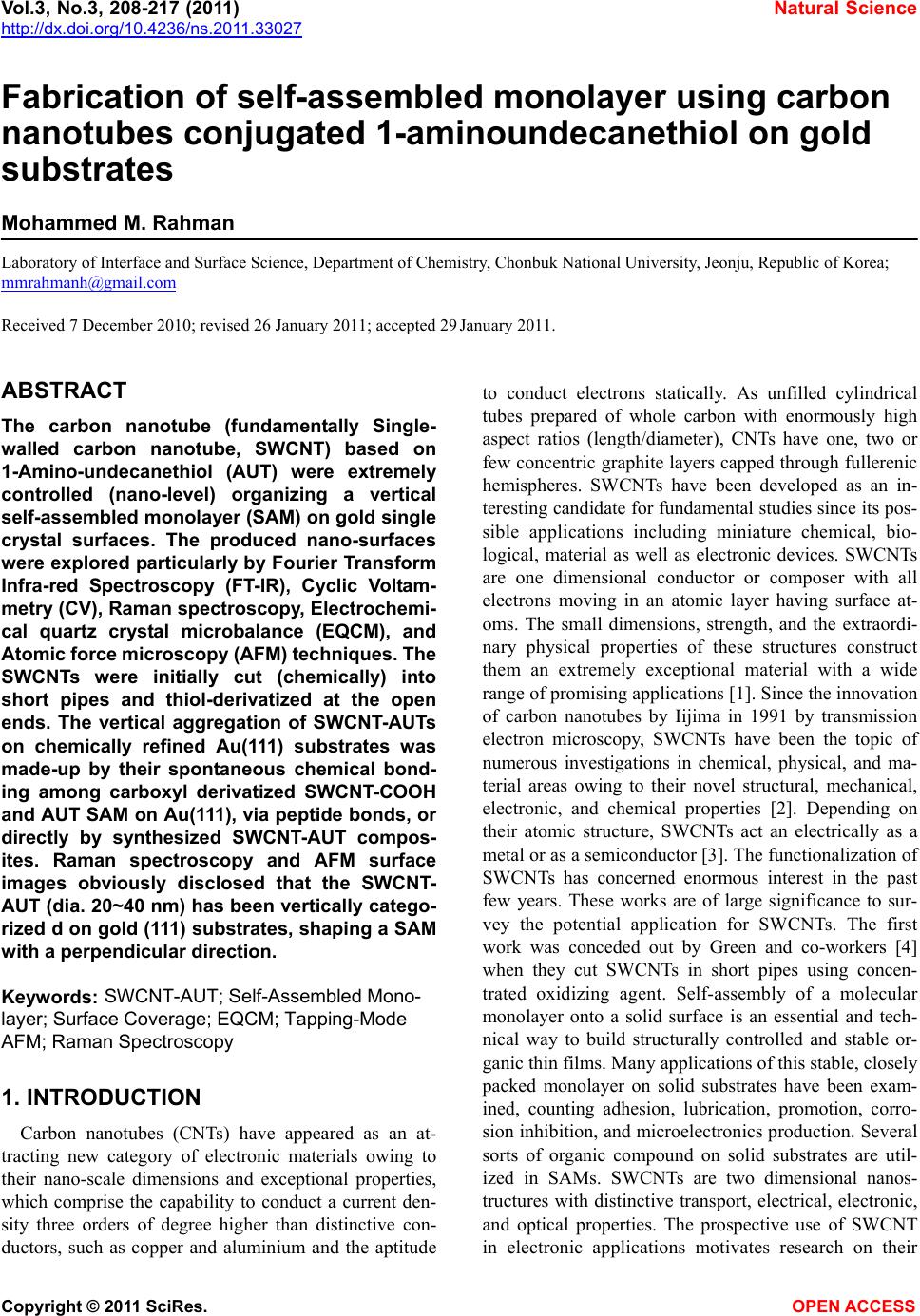 Vol.3, No.3, 208-217 (2011)
http://dx.doi.org/10.4236/ns.2011.33027

Natural Science

Fabrication of self-assembled monolayer using carbon nanotubes conjugated 1-aminoundecanethiol on gold substrates

Mohammed M. Rahman

Laboratory of Interface and Surface Science, Department of Chemistry, Chonbuk National University, Jeonju, Republic of Korea; mmrahmanh@gmail.com

Received 7 December 2010; revised 26 January 2011; accepted 29 January 2011.

ABSTRACT

The carbon nanotube (fundamentally Single-walled carbon nanotube, SWCNT) based on 1-Amino-undecanethiol (AUT) were extremely controlled (nano-level) organizing a vertical self-assembled monolayer (SAM) on gold single crystal surfaces. The produced nano-surfaces were explored particularly by Fourier Transform Infra-red Spectroscopy (FT-IR), Cyclic Voltammetry (CV), Raman spectroscopy, Electrochemical quartz crystal microbalance (EQCM), and Atomic force microscopy (AFM) techniques. The SWCNTs were initially cut (chemically) into short pipes and thiol-derivatized at the open ends. The vertical aggregation of SWCNT-AUTs on chemically refined Au(111) substrates was made-up by their spontaneous chemical bonding among carboxyl derivatized SWCNT-COOH and AUT SAM on Au(111), via peptide bonds, or directly by synthesized SWCNT-AUT composites. Raman spectroscopy and AFM surface images obviously disclosed that the SWCNT-AUT (dia. 20~40 nm) has been vertically categorized d on gold (111) substrates, shaping a SAM with a perpendicular direction.

Keywords: SWCNT-AUT; Self-Assembled Monolayer; Surface Coverage; EQCM; Tapping-Mode AFM; Raman Spectroscopy

1. INTRODUCTION

Carbon nanotubes (CNTs) have appeared as an attracting new category of electronic materials owing to their nano-scale dimensions and exceptional properties, which comprise the capability to conduct a current density three orders of degree higher than distinctive conductors, such as copper and aluminium and the aptitude to conduct electrons statically. As unfilled cylindrical tubes prepared of whole carbon with enormously high aspect ratios (length/diameter), CNTs have one, two or few concentric graphite layers capped through fullerenic hemispheres. SWCNTs have been developed as an interesting candidate for fundamental studies since its possible applications including miniature chemical, biological, material as well as electronic devices. SWCNTs are one dimensional conductor or composer with all electrons moving in an atomic layer having surface atoms. The small dimensions, strength, and the extraordinary physical properties of these structures construct them an extremely exceptional material with a wide range of promising applications [1]. Since the innovation of carbon nanotubes by Iijima in 1991 by transmission electron microscopy, SWCNTs have been the topic of numerous investigations in chemical, physical, and material areas owing to their novel structural, mechanical, electronic, and chemical properties [2]. Depending on their atomic structure, SWCNTs act an electrically as a metal or as a semiconductor [3]. The functionalization of SWCNTs has concerned enormous interest in the past few years. These works are of large significance to survey the potential application for SWCNTs. The first work was conceded out by Green and co-workers [4] when they cut SWCNTs in short pipes using concentrated oxidizing agent. Self-assembly of a molecular monolayer onto a solid surface is an essential and technical way to build structurally controlled and stable organic thin films. Many applications of this stable, closely packed monolayer on solid substrates have been examined, counting adhesion, lubrication, promotion, corrosion inhibition, and microelectronics production. Several sorts of organic compound on solid substrates are utilized in SAMs. SWCNTs are two dimensional nanostructures with distinctive transport, electrical, electronic, and optical properties. The prospective use of SWCNT in electronic applications motivates research on their

Copyright © 2011 SciRes.

OPEN ACCESS